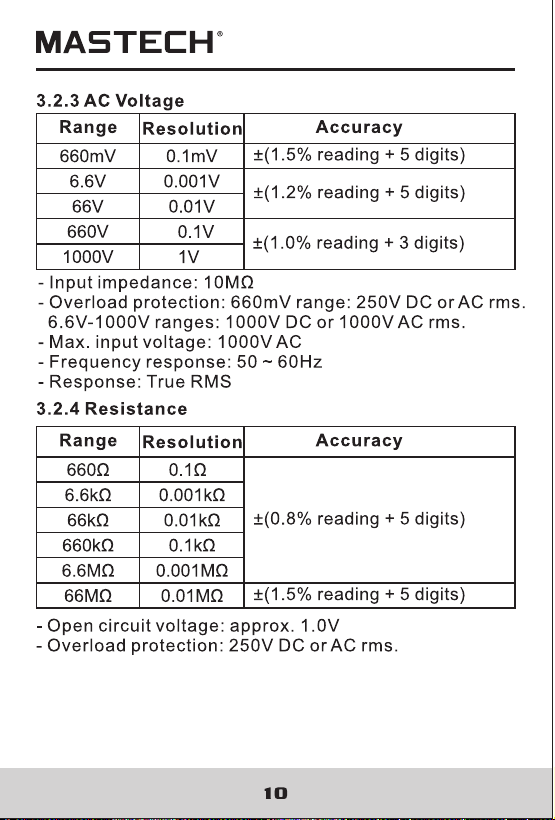 MASTECH®

3.2.3 AC Voltage

| Range | Resolution | Accuracy |
|---|---|---|
| 660mV | 0.1mV | ±(1.5% reading + 5 digits) |
| 6.6V | 0.001V | ±(1.2% reading + 5 digits) |
| 66V | 0.01V | |
| 660V | 0.1V | ±(1.0% reading + 3 digits) |
| 1000V | 1V | |

- Input impedance: 10MΩ
- Overload protection: 660mV range: 250V DC or AC rms. 6.6V-1000V ranges: 1000V DC or 1000V AC rms.
- Max. input voltage: 1000V AC
- Frequency response: 50 ~ 60Hz
- Response: True RMS

3.2.4 Resistance

| Range | Resolution | Accuracy |
|---|---|---|
| 660Ω | 0.1Ω | ±(0.8% reading + 5 digits) |
| 6.6kΩ | 0.001kΩ | |
| 66kΩ | 0.01kΩ | |
| 660kΩ | 0.1kΩ | |
| 6.6MΩ | 0.001MΩ | |
| 66MΩ | 0.01MΩ | ±(1.5% reading + 5 digits) |

- Open circuit voltage: approx. 1.0V
- Overload protection: 250V DC or AC rms.

10